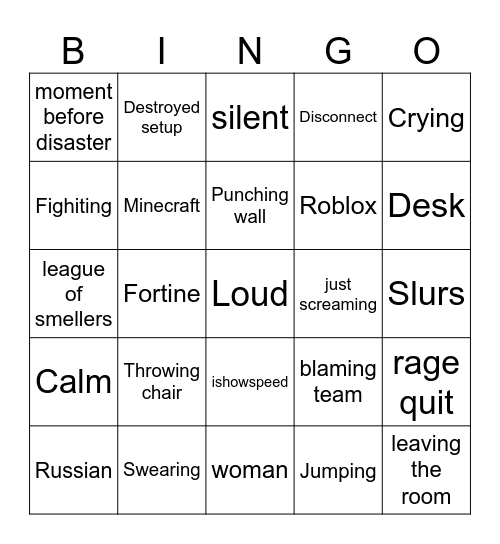 | B | I | N | G | O |
|---|---|---|---|---|
| moment before disaster | Destroyed setup | silent | Disconnect | Crying |
| Fighiting | Minecraft | Punching wall | Roblox | Desk |
| league of smellers | Fortine | Loud | just screaming | Slurs |
| Calm | Throwing chair | ishowspeed | blaming team | rage quit |
| Russian | Swearing | woman | Jumping | leaving the room |